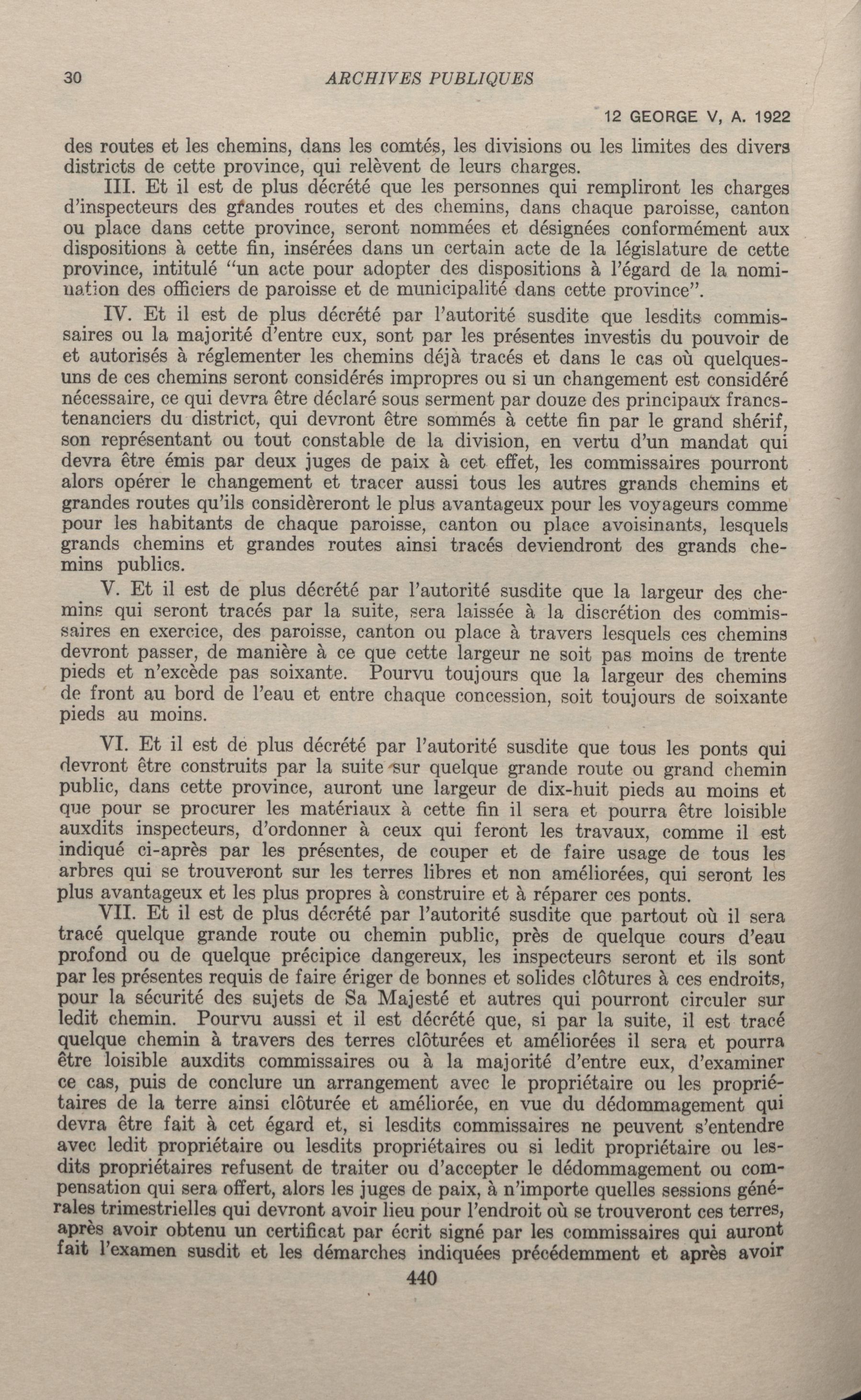 30 ARCHIVES PUBLIQUES

12 GEORGE V, A. 1922

des routes et les chemins, dans les comtés, les divisions ou les limites des divers districts de cette province, qui relèvent de leurs charges.

III. Et il est de plus décrété que les personnes qui rempliront les charges d'inspecteurs des grandes routes et des chemins, dans chaque paroisse, canton ou place dans cette province, seront nommées et désignées conformément aux dispositions à cette fin, insérées dans un certain acte de la législature de cette province, intitulé "un acte pour adopter des dispositions à l'égard de la nomination des officiers de paroisse et de municipalité dans cette province".

IV. Et il est de plus décrété par l'autorité susdite que lesdits commissaires ou la majorité d'entre eux, sont par les présentes investis du pouvoir de et autorisés à réglementer les chemins déjà tracés et dans le cas où quelques-uns de ces chemins seront considérés impropres ou si un changement est considéré nécessaire, ce qui devra être déclaré sous serment par douze des principaux francs-tenanciers du district, qui devront être sommés à cette fin par le grand shérif, son représentant ou tout constable de la division, en vertu d'un mandat qui devra être émis par deux juges de paix à cet effet, les commissaires pourront alors opérer le changement et tracer aussi tous les autres grands chemins et grandes routes qu'ils considèreront le plus avantageux pour les voyageurs comme pour les habitants de chaque paroisse, canton ou place avoisinants, lesquels grands chemins et grandes routes ainsi tracés deviendront des grands chemins publics.

V. Et il est de plus décrété par l'autorité susdite que la largeur des chemins qui seront tracés par la suite, sera laissée à la discrétion des commissaires en exercice, des paroisse, canton ou place à travers lesquels ces chemins devront passer, de manière à ce que cette largeur ne soit pas moins de trente pieds et n'excède pas soixante. Pourvu toujours que la largeur des chemins de front au bord de l'eau et entre chaque concession, soit toujours de soixante pieds au moins.

VI. Et il est de plus décrété par l'autorité susdite que tous les ponts qui devront être construits par la suite sur quelque grande route ou grand chemin public, dans cette province, auront une largeur de dix-huit pieds au moins et que pour se procurer les matériaux à cette fin il sera et pourra être loisible auxdits inspecteurs, d'ordonner à ceux qui feront les travaux, comme il est indiqué ci-après par les présentes, de couper et de faire usage de tous les arbres qui se trouveront sur les terres libres et non améliorées, qui seront les plus avantageux et les plus propres à construire et à réparer ces ponts.

VII. Et il est de plus décrété par l'autorité susdite que partout où il sera tracé quelque grande route ou chemin public, près de quelque cours d'eau profond ou de quelque précipice dangereux, les inspecteurs seront et ils sont par les présentes requis de faire ériger de bonnes et solides clôtures à ces endroits, pour la sécurité des sujets de Sa Majesté et autres qui pourront circuler sur ledit chemin. Pourvu aussi et il est décrété que, si par la suite, il est tracé quelque chemin à travers des terres clôturées et améliorées il sera et pourra être loisible auxdits commissaires ou à la majorité d'entre eux, d'examiner ce cas, puis de conclure un arrangement avec le propriétaire ou les propriétaires de la terre ainsi clôturée et améliorée, en vue du dédommagement qui devra être fait à cet égard et, si lesdits commissaires ne peuvent s'entendre avec ledit propriétaire ou lesdits propriétaires ou si ledit propriétaire ou lesdits propriétaires refusent de traiter ou d'accepter le dédommagement ou compensation qui sera offert, alors les juges de paix, à n'importe quelles sessions générales trimestrielles qui devront avoir lieu pour l'endroit où se trouveront ces terres, après avoir obtenu un certificat par écrit signé par les commissaires qui auront fait l'examen susdit et les démarches indiquées précédemment et après avoir

440